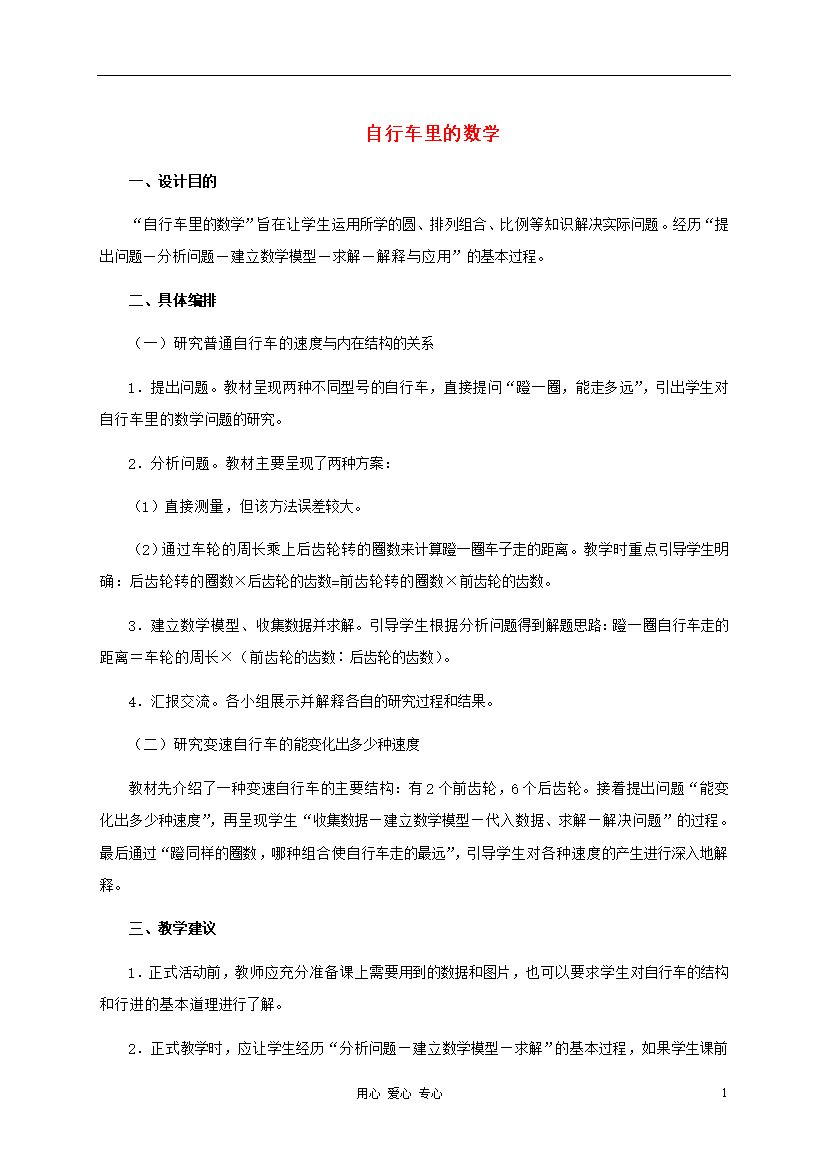 自行车里的数学

一、设计目的

“自行车里的数学”旨在让学生运用所学的圆、排列组合、比例等知识解决实际问题。经历“提出问题－分析问题－建立数学模型－求解－解释与应用”的基本过程。

二、具体编排

（一）研究普通自行车的速度与内在结构的关系

1．提出问题。教材呈现两种不同型号的自行车，直接提问“蹬一圈，能走多远”，引出学生对自行车里的数学问题的研究。

2．分析问题。教材主要呈现了两种方案：

（1）直接测量，但该方法误差较大。

（2）通过车轮的周长乘上后齿轮转的圈数来计算蹬一圈车子走的距离。教学时重点引导学生明确：后齿轮转的圈数×后齿轮的齿数=前齿轮转的圈数×前齿轮的齿数。

3．建立数学模型、收集数据并求解。引导学生根据分析问题得到解题思路：蹬一圈自行车走的距离＝车轮的周长×（前齿轮的齿数∶后齿轮的齿数）。

4．汇报交流。各小组展示并解释各自的研究过程和结果。

（二）研究变速自行车的能变化出多少种速度

教材先介绍了一种变速自行车的主要结构：有2个前齿轮，6个后齿轮。接着提出问题“能变化出多少种速度”，再呈现学生“收集数据－建立数学模型－代入数据、求解－解决问题”的过程。最后通过“蹬同样的圈数，哪种组合使自行车走的最远”，引导学生对各种速度的产生进行深入地解释。

三、教学建议

1．正式活动前，教师应充分准备课上需要用到的数据和图片，也可以要求学生对自行车的结构和行进的基本道理进行了解。

2．正式教学时，应让学生经历“分析问题－建立数学模型－求解”的基本过程，如果学生课前

用心 爱心 专心 1